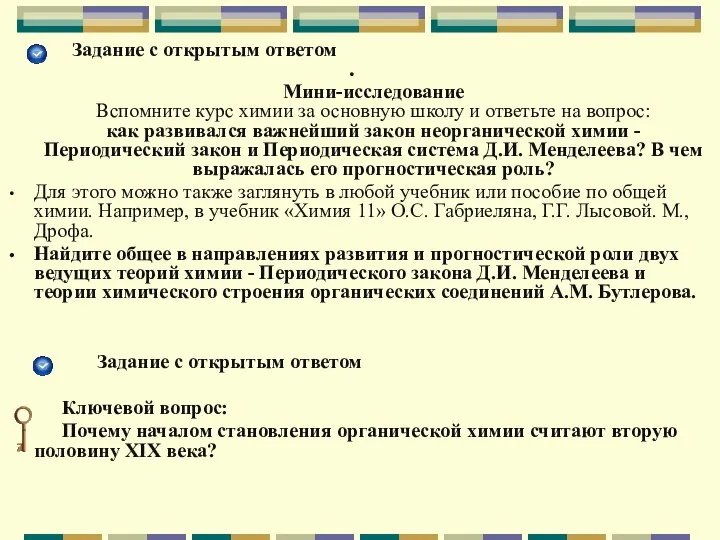 Задание с открытым ответом

.

Мини-исследование
Вспомните курс химии за основную школу и ответьте на вопрос:
как развивался важнейший закон неорганической химии - Периодический закон и Периодическая система Д.И. Менделеева? В чем выражалась его прогностическая роль?

• Для этого можно также заглянуть в любой учебник или пособие по общей химии. Например, в учебник «Химия 11» О.С. Габриеляна, Г.Г. Лысовой. М., Дрофа.

• Найдите общее в направлениях развития и прогностической роли двух ведущих теорий химии - Периодического закона Д.И. Менделеева и теории химического строения органических соединений А.М. Бутлерова.

Задание с открытым ответом

Ключевой вопрос:
Почему началом становления органической химии считают вторую половину XIX века?